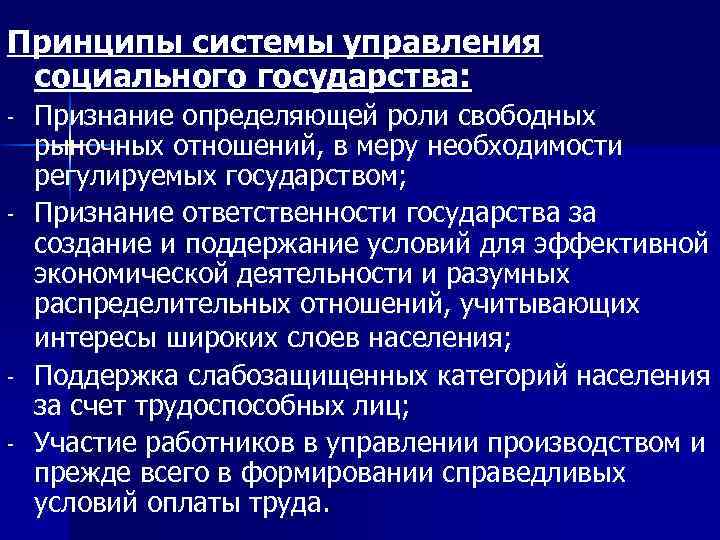 Принципы системы управления социального государства:

- Признание определяющей роли свободных рыночных отношений, в меру необходимости регулируемых государством;
- Признание ответственности государства за создание и поддержание условий для эффективной экономической деятельности и разумных распределительных отношений, учитывающих интересы широких слоев населения;
- Поддержка слабозащищенных категорий населения за счет трудоспособных лиц;
- Участие работников в управлении производством и прежде всего в формировании справедливых условий оплаты труда.